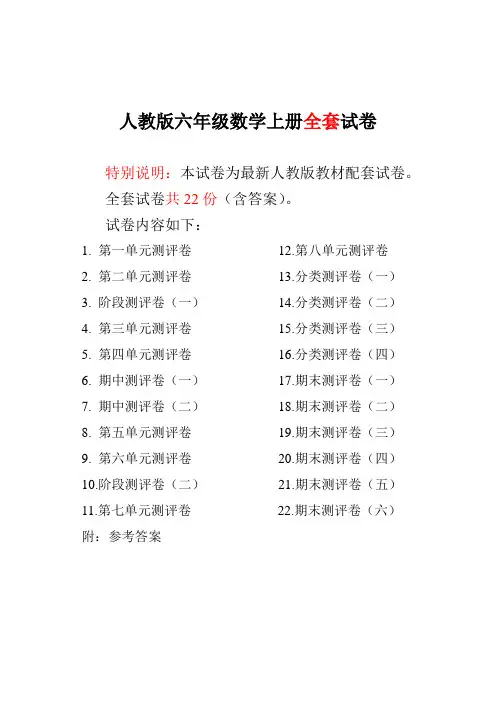 人教版六年级数学上册全套试卷

特别说明：本试卷为最新人教版教材配套试卷。

全套试卷共 22 份（含答案）。

试卷内容如下：

1. 第一单元测评卷
2. 第二单元测评卷
3. 阶段测评卷（一）
4. 第三单元测评卷
5. 第四单元测评卷
6. 期中测评卷（一）
7. 期中测评卷（二）
8. 第五单元测评卷
9. 第六单元测评卷
10.阶段测评卷（二）
11.第七单元测评卷

12.第八单元测评卷
13.分类测评卷（一）
14.分类测评卷（二）
15.分类测评卷（三）
16.分类测评卷（四）
17.期末测评卷（一）
18.期末测评卷（二）
19.期末测评卷（三）
20.期末测评卷（四）
21.期末测评卷（五）
22.期末测评卷（六）

附：参考答案